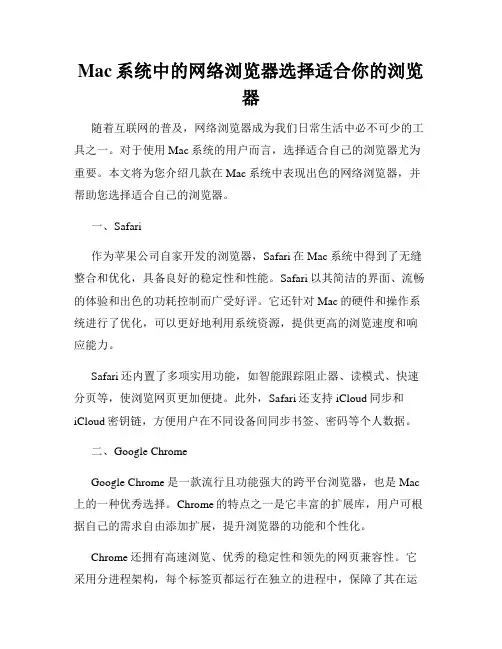 Mac 系统中的网络浏览器选择适合你的浏览器

随着互联网的普及，网络浏览器成为我们日常生活中必不可少的工具之一。对于使用 Mac 系统的用户而言，选择适合自己的浏览器尤为重要。本文将为您介绍几款在 Mac 系统中表现出色的网络浏览器，并帮助您选择适合自己的浏览器。

一、Safari

作为苹果公司自家开发的浏览器，Safari 在 Mac 系统中得到了无缝整合和优化，具备良好的稳定性和性能。Safari 以其简洁的界面、流畅的体验和出色的功耗控制而广受好评。它还针对 Mac 的硬件和操作系统进行了优化，可以更好地利用系统资源，提供更高的浏览速度和响应能力。

Safari 还内置了多项实用功能，如智能跟踪阻止器、读模式、快速分页等，使浏览网页更加便捷。此外，Safari 还支持 iCloud 同步和 iCloud 密钥链，方便用户在不同设备间同步书签、密码等个人数据。

二、Google Chrome

Google Chrome 是一款流行且功能强大的跨平台浏览器，也是 Mac 上的一种优秀选择。Chrome 的特点之一是它丰富的扩展库，用户可根据自己的需求自由添加扩展，提升浏览器的功能和个性化。

Chrome 还拥有高速浏览、优秀的稳定性和领先的网页兼容性。它采用分进程架构，每个标签页都运行在独立的进程中，保障了其在运